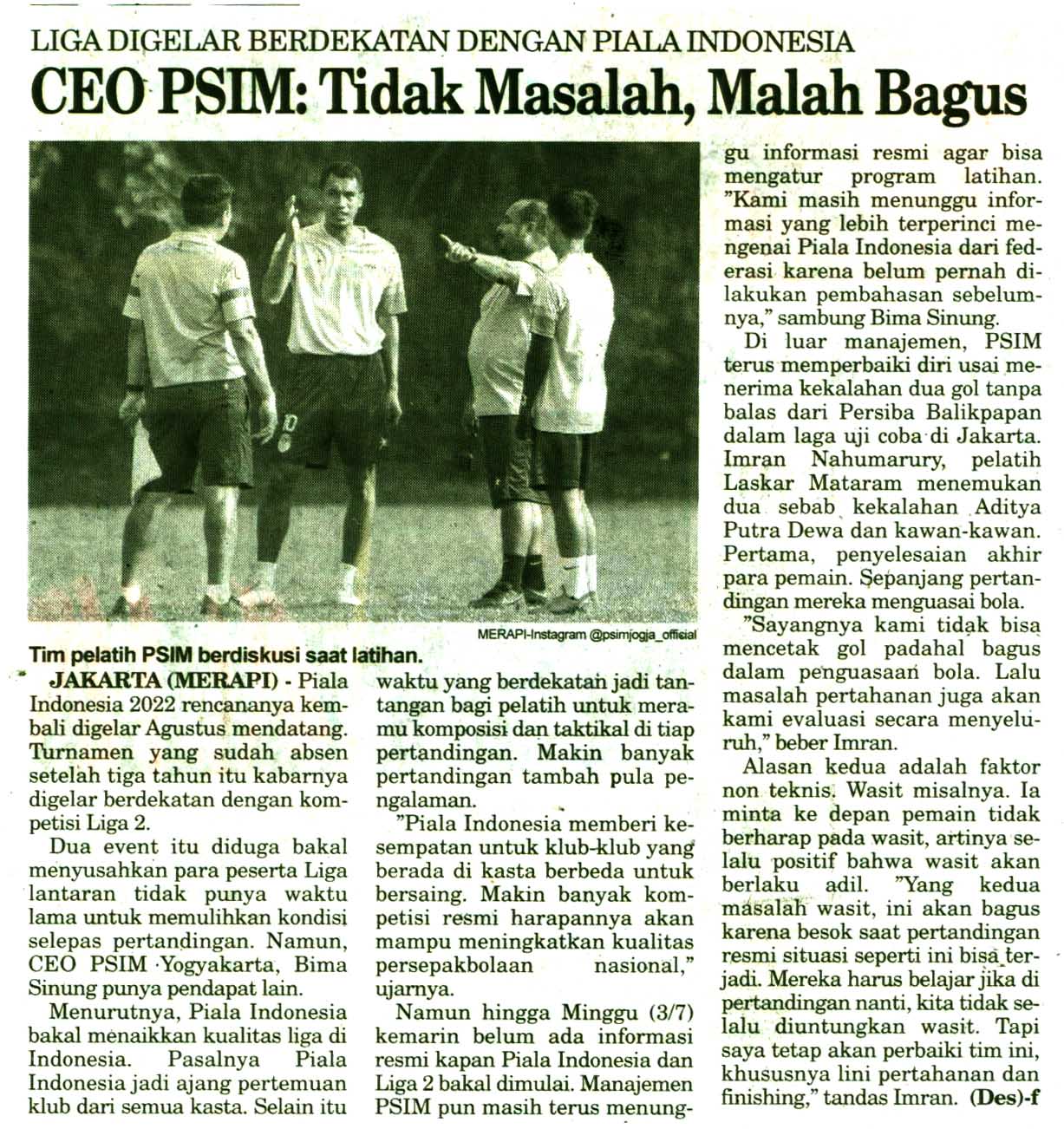 LIGA DIGELAR BERDEKATAN DENGAN PIALA INDONESIA

CEO PSIM: Tidak Masalah, Malah Bagus

MERAPI-Instagram @psimjogja_official

Tim pelatih PSIM berdiskusi saat latihan.

JAKARTA (MERAPI) - Piala Indonesia 2022 rencananya kembali digelar Agustus mendatang. Turnamen yang sudah absen setelah tiga tahun itu kabarnya digelar berdekatan dengan kompetisi Liga 2.

Dua event itu diduga bakal menyusahkan para peserta Liga lantaran tidak punya waktu lama untuk memulihkan kondisi selepas pertandingan. Namun, CEO PSIM Yogyakarta, Bima Sinung punya pendapat lain.

Menurutnya, Piala Indonesia bakal menaikkan kualitas liga di Indonesia. Pasalnya Piala Indonesia jadi ajang pertemuan klub dari semua kasta. Selain itu waktu yang berdekatan jadi tantangan bagi pelatih untuk meramu komposisi dan taktikal di tiap pertandingan. Makin banyak pertandingan tambah pula pengalaman.

"Piala Indonesia memberi kesempatan untuk klub-klub yang berada di kasta berbeda untuk bersaing. Makin banyak kompetisi resmi harapannya akan mampu meningkatkan kualitas persepakbolaan nasional," ujarnya.

Namun hingga Minggu (3/7) kemarin belum ada informasi resmi kapan Piala Indonesia dan Liga 2 bakal dimulai. Manajemen PSIM pun masih terus menunggu informasi resmi agar bisa mengatur program latihan. "Kami masih menunggu informasi yang lebih terperinci mengenai Piala Indonesia dari federasi karena belum pernah dilakukan pembahasan sebelumnya," sambung Bima Sinung.

Di luar manajemen, PSIM terus memperbaiki diri usai menerima kekalahan dua gol tanpa balas dari Persiba Balikpapan dalam laga uji coba di Jakarta. Imran Nahumarury, pelatih Laskar Mataram menemukan dua sebab kekalahan Aditya Putra Dewa dan kawan-kawan. Pertama, penyelesaian akhir para pemain. Sepanjang pertandingan mereka menguasai bola.

"Sayangnya kami tidak bisa mencetak gol padahal bagus dalam penguasaan bola. Lalu masalah pertahanan juga akan kami evaluasi secara menyeluruh," beber Imran.

Alasan kedua adalah faktor non teknis. Wasit misalnya. Ia minta ke depan pemain tidak berharap pada wasit, artinya selalu positif bahwa wasit akan berlaku adil. "Yang kedua masalah wasit, ini akan bagus karena besok saat pertandingan resmi situasi seperti ini bisa terjadi. Mereka harus belajar jika di pertandingan nanti, kita tidak selalu diuntungkan wasit. Tapi saya tetap akan perbaiki tim ini, khususnya lini pertahanan dan finishing," tandas Imran. (Des)-f